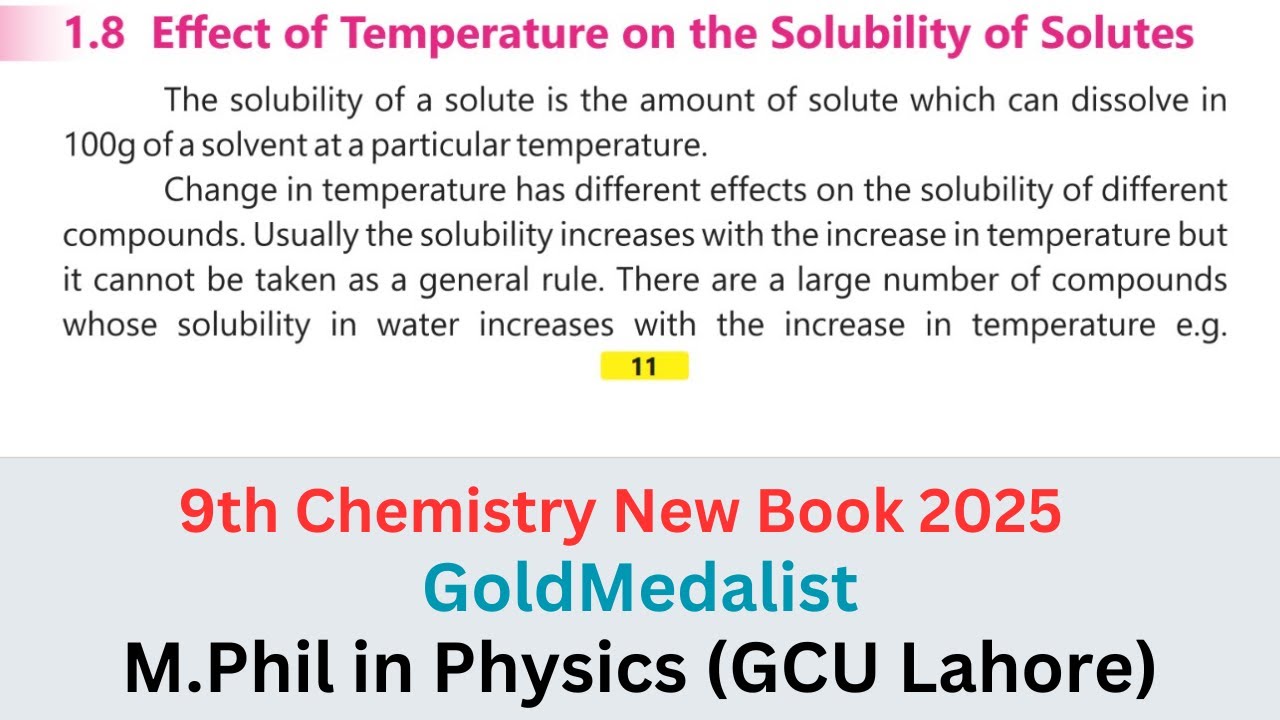 1.8 Effect of Temperature on the Solubility of Solutes

The solubility of a solute is the amount of solute which can dissolve in 100g of a solvent at a particular temperature.

Change in temperature has different effects on the solubility of different compounds. Usually the solubility increases with the increase in temperature but it cannot be taken as a general rule. There are a large number of compounds whose solubility in water increases with the increase in temperature e.g.

11

9th Chemistry New Book 2025

GoldMedalist

M.Phil in Physics (GCU Lahore)